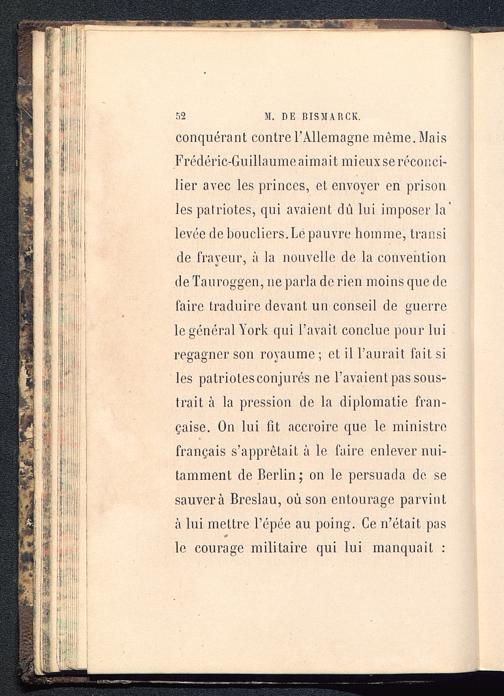 52 M. DE BISMARCK.

conquérant contre l'Allemagne même. Mais Frédéric-Guillaume aimait mieux se réconcilier avec les princes, et envoyer en prison les patriotes, qui avaient dû lui imposer la levée de boucliers. Le pauvre homme, transi de frayeur, à la nouvelle de la convention de Tauroggen, ne parla de rien moins que de faire traduire devant un conseil de guerre le général York qui l'avait conclue pour lui regagner son royaume; et il l'aurait fait si les patriotes conjurés ne l'avaient pas soustrait à la pression de la diplomatie française. On lui fit accroire que le ministre français s'apprêtait à le faire enlever nuitamment de Berlin; on le persuada de se sauver à Breslau, où son entourage parvint à lui mettre l'épée au poing. Ce n'était pas le courage militaire qui lui manquait :